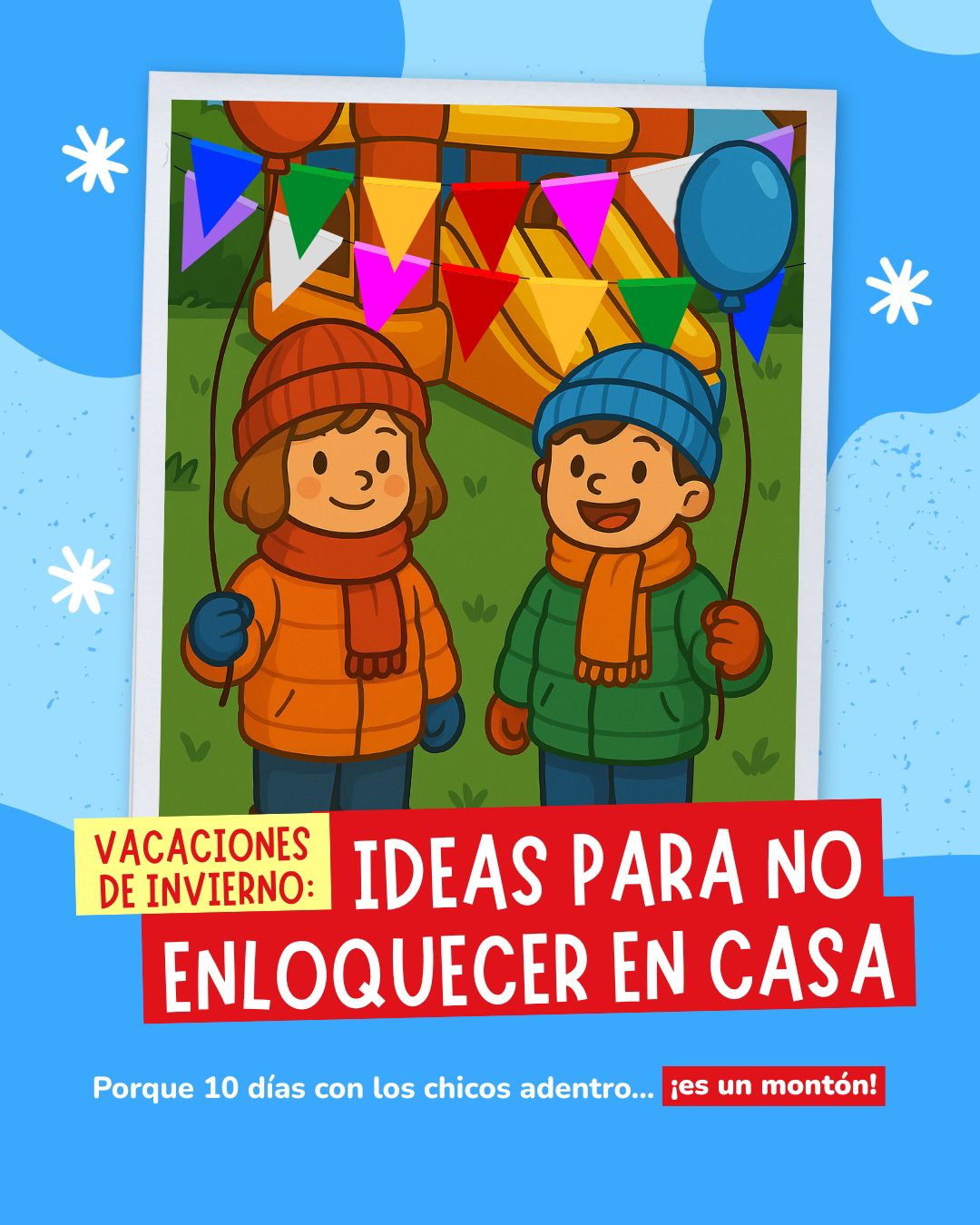 VACACIONES DE INVIERNO: IDEAS PARA NO ENLOQUECER EN CASA

Porque 10 días con los chicos adentro... ¡es un montón!